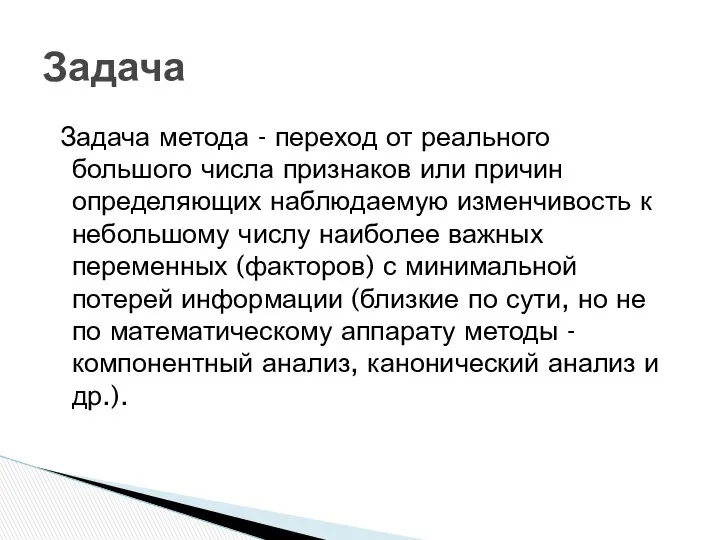 Задача

Задача метода - переход от реального большого числа признаков или причин определяющих наблюдаемую изменчивость к небольшому числу наиболее важных переменных (факторов) с минимальной потерей информации (близкие по сути, но не по математическому аппарату методы - компонентный анализ, канонический анализ и др.).